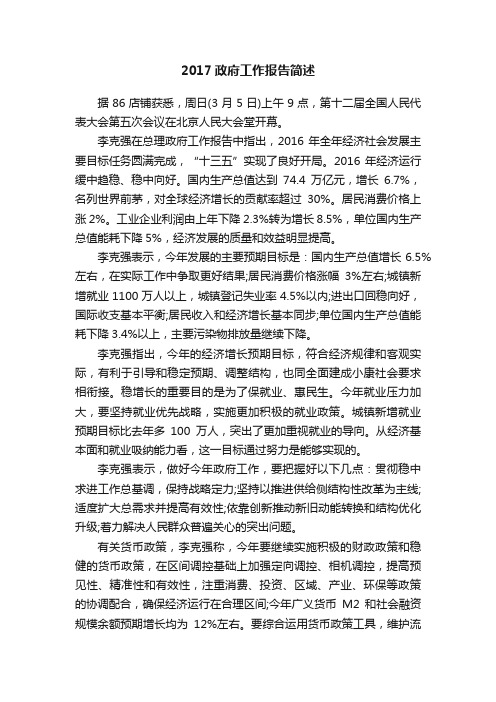 2017 政府工作报告简述

据 86 店铺获悉，周日(3 月 5 日)上午 9 点，第十二届全国人民代表大会第五次会议在北京人民大会堂开幕。

李克强在总理政府工作报告中指出，2016 年全年经济社会发展主要目标任务圆满完成，“十三五”实现了良好开局。2016 年经济运行缓中趋稳、稳中向好。国内生产总值达到 74.4 万亿元，增长 6.7%，名列世界前茅，对全球经济增长的贡献率超过 30%。居民消费价格上涨 2%。工业企业利润由上年下降 2.3%转为增长 8.5%，单位国内生产总值能耗下降 5%，经济发展的质量和效益明显提高。

李克强表示，今年发展的主要预期目标是：国内生产总值增长 6.5%左右，在实际工作中争取更好结果;居民消费价格涨幅 3%左右;城镇新增就业 1100 万人以上，城镇登记失业率 4.5%以内;进出口回稳向好，国际收支基本平衡;居民收入和经济增长基本同步;单位国内生产总值能耗下降 3.4%以上，主要污染物排放量继续下降。

李克强指出，今年的经济增长预期目标，符合经济规律和客观实际，有利于引导和稳定预期、调整结构，也同全面建成小康社会要求相衔接。稳增长的重要目的是为了保就业、惠民生。今年就业压力加大，要坚持就业优先战略，实施更加积极的就业政策。城镇新增就业预期目标比去年多 100 万人，突出了更加重视就业的导向。从经济基本面和就业吸纳能力看，这一目标通过努力是能够实现的。

李克强表示，做好今年政府工作，要把握好以下几点：贯彻稳中求进工作总基调，保持战略定力;坚持以推进供给侧结构性改革为主线;适度扩大总需求并提高有效性;依靠创新推动新旧动能转换和结构优化升级;着力解决人民群众普遍关心的突出问题。

有关货币政策，李克强称，今年要继续实施积极的财政政策和稳健的货币政策，在区间调控基础上加强定向调控、相机调控，提高预见性、精准性和有效性，注重消费、投资、区域、产业、环保等政策的协调配合，确保经济运行在合理区间;今年广义货币 M2 和社会融资规模余额预期增长均为 12%左右。要综合运用货币政策工具，维护流